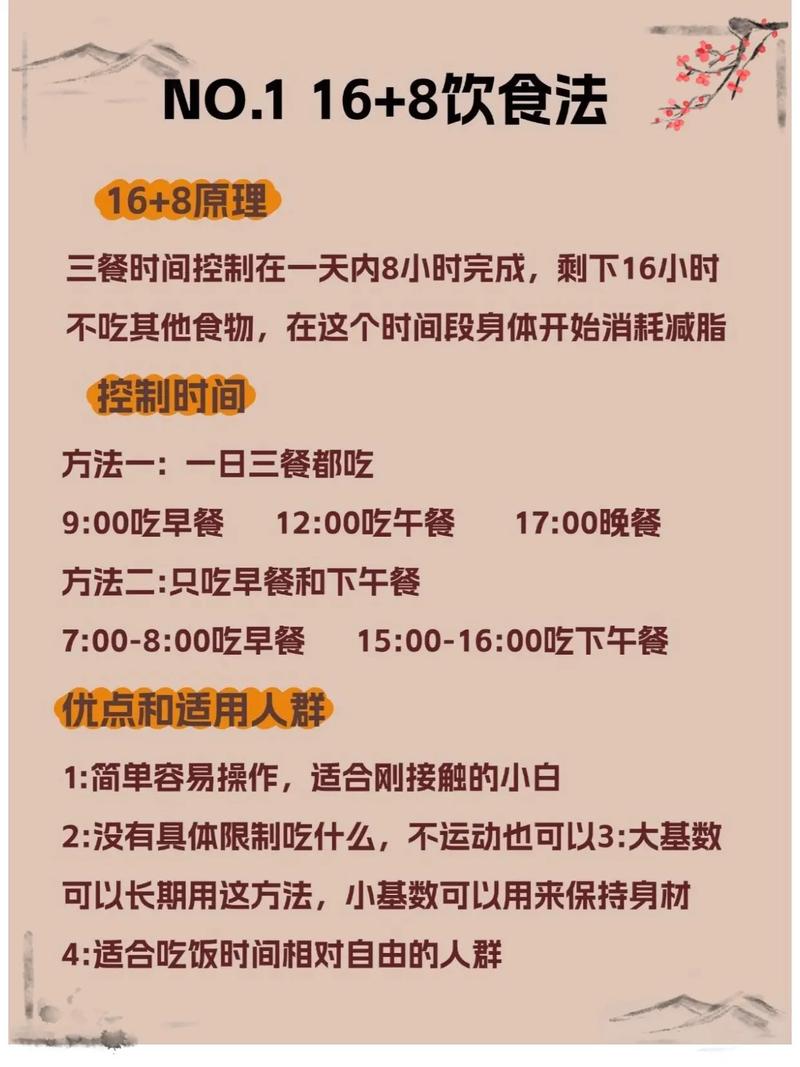 NO.1 16+8饮食法

16+8原理

三餐时间控制在一天内8小时完成，剩下16小时不吃其他食物，在这个时间段身体开始消耗减脂

控制时间

方法一：一日三餐都吃

9:00吃早餐　12:00吃午餐　17:00晚餐

方法二:只吃早餐和下午餐

7:00-8:00吃早餐　15:00-16:00吃下午餐

优点和适用人群

1:简单容易操作，适合刚接触的小白

2:没有具体限制吃什么，不运动也可以3:大基数可以长期用这方法，小基数可以用来保持身材

4:适合吃饭时间相对自由的人群